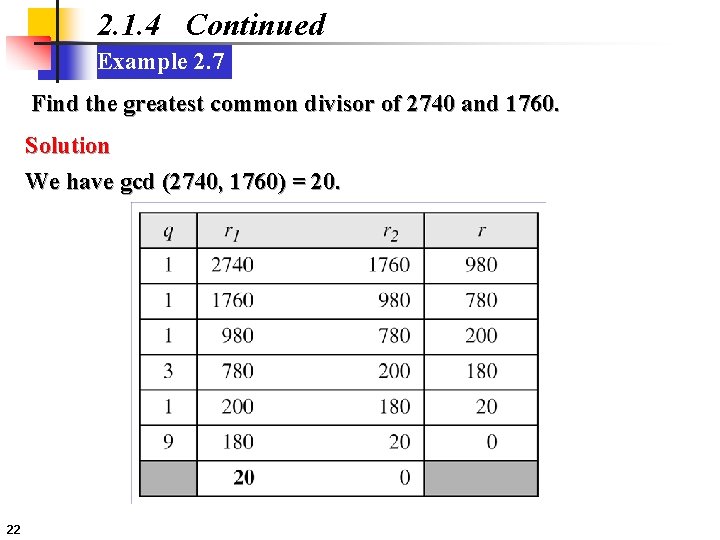 2.1.4 Continued

Example 2.7

Find the greatest common divisor of 2740 and 1760.

Solution

We have gcd (2740, 1760) = 20.

| $q$ | $r_1$ | $r_2$ | $r$ |
|---|---|---|---|
| 1 | 2740 | 1760 | 980 |
| 1 | 1760 | 980 | 780 |
| 1 | 980 | 780 | 200 |
| 3 | 780 | 200 | 180 |
| 1 | 200 | 180 | 20 |
| 9 | 180 | 20 | 0 |
|  | 20 | 0 |  |

22